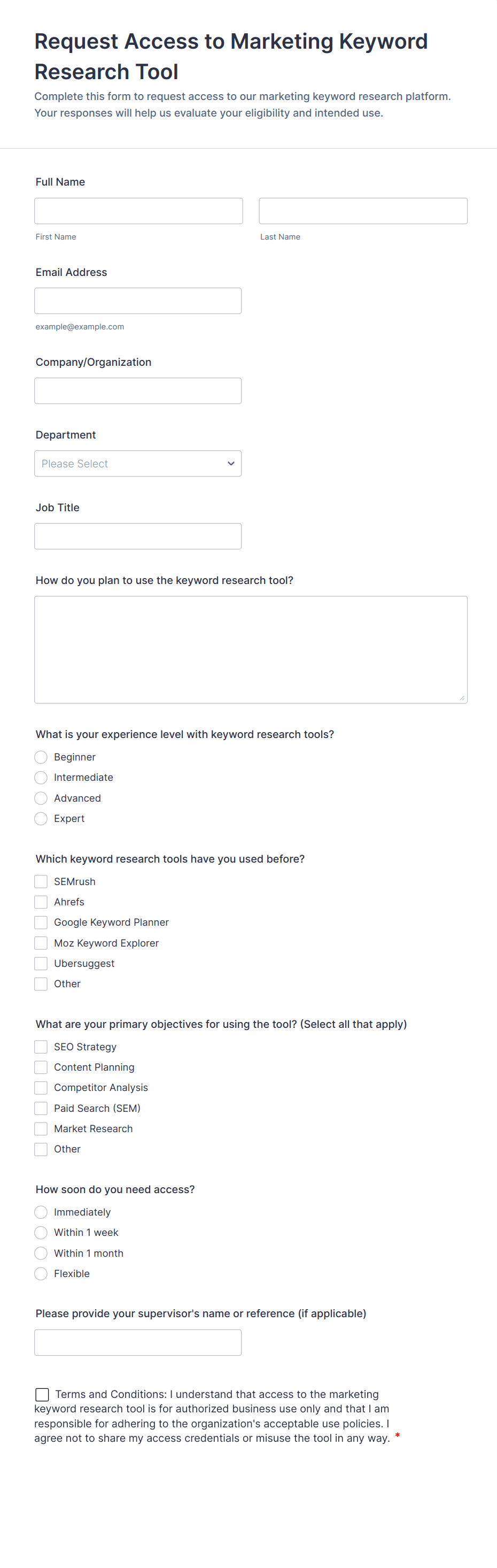 Request Access to Marketing Keyword Research Tool

Complete this form to request access to our marketing keyword research platform. Your responses will help us evaluate your eligibility and intended use.

Full Name

First Name

Last Name

Email Address

example@example.com

Company/Organization

Department

Please Select

Job Title

How do you plan to use the keyword research tool?

What is your experience level with keyword research tools?

Beginner
Intermediate
Advanced
Expert

Which keyword research tools have you used before?

SEMrush
Ahrefs
Google Keyword Planner
Moz Keyword Explorer
Ubersuggest
Other

What are your primary objectives for using the tool? (Select all that apply)

SEO Strategy
Content Planning
Competitor Analysis
Paid Search (SEM)
Market Research
Other

How soon do you need access?

Immediately
Within 1 week
Within 1 month
Flexible

Please provide your supervisor's name or reference (if applicable)

Terms and Conditions: I understand that access to the marketing keyword research tool is for authorized business use only and that I am responsible for adhering to the organization's acceptable use policies. I agree not to share my access credentials or misuse the tool in any way. *